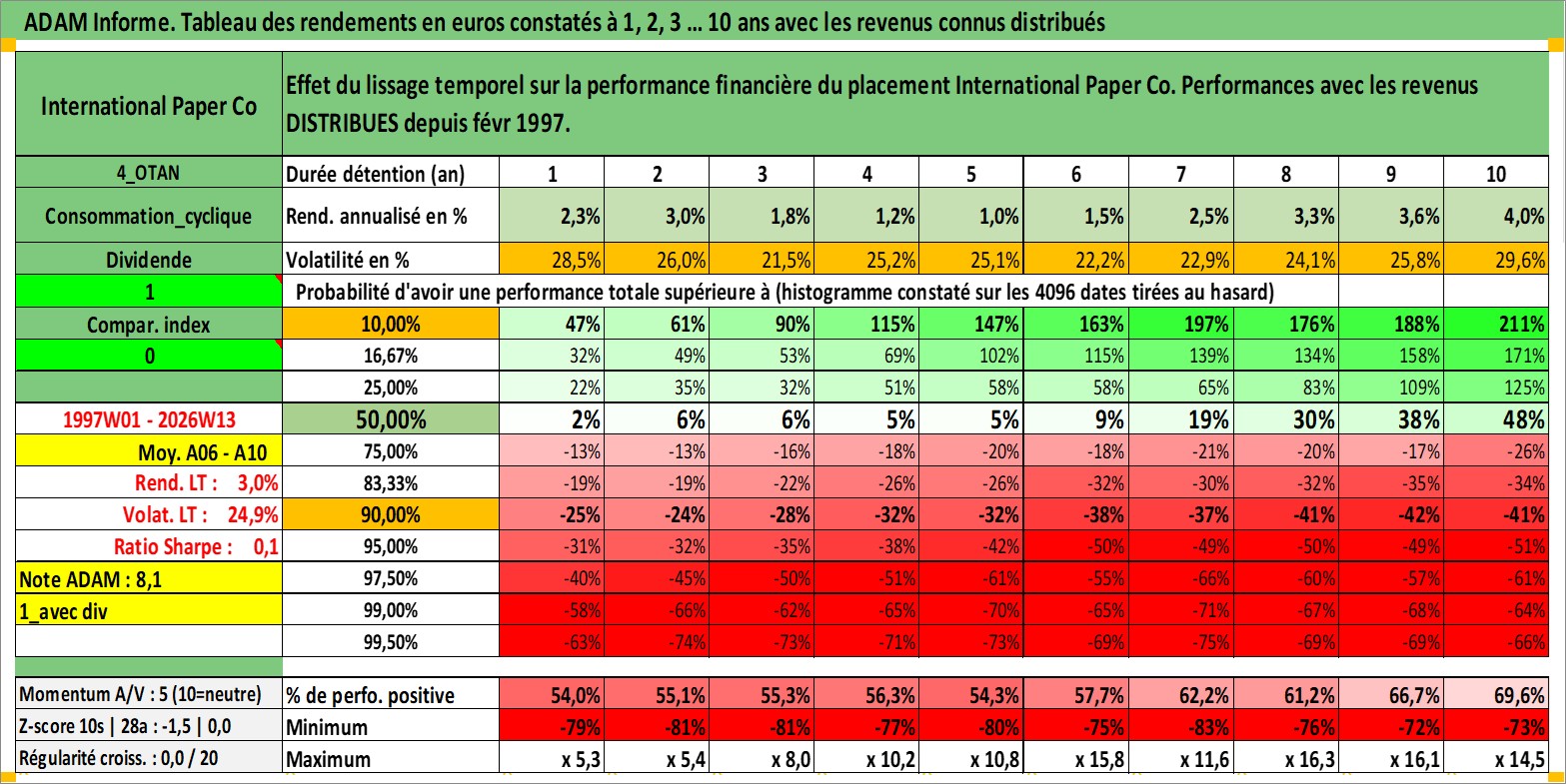 ADAM Informe. Tableau des rendements en euros constatés à 1, 2, 3 … 10 ans avec les revenus connus distribués

| International Paper Co | Effet du lissage temporel sur la performance financière du placement International Paper Co. Performances avec les revenus DISTRIBUES depuis févr 1997. | | | | | | | | | | |
|---|---|---|---|---|---|---|---|---|---|---|---|
| 4_OTAN | Durée détention (an) | 1 | 2 | 3 | 4 | 5 | 6 | 7 | 8 | 9 | 10 |
| Consommation_cyclique | Rend. annualisé en % | 2,3% | 3,0% | 1,8% | 1,2% | 1,0% | 1,5% | 2,5% | 3,3% | 3,6% | 4,0% |
| Dividende | Volatilité en % | 28,5% | 26,0% | 21,5% | 25,2% | 25,1% | 22,2% | 22,9% | 24,1% | 25,8% | 29,6% |
| 1 | Probabilité d'avoir une performance totale supérieure à (histogramme constaté sur les 4096 dates tirées au hasard) | | | | | | | | | | |
| Compar. index | 10,00% | 47% | 61% | 90% | 115% | 147% | 163% | 197% | 176% | 188% | 211% |
| 0 | 16,67% | 32% | 49% | 53% | 69% | 102% | 115% | 139% | 134% | 158% | 171% |
| | 25,00% | 22% | 35% | 32% | 51% | 58% | 58% | 65% | 83% | 109% | 125% |
| 1997W01 - 2026W13 | 50,00% | 2% | 6% | 6% | 5% | 5% | 9% | 19% | 30% | 38% | 48% |
| Moy. A06 - A10 | 75,00% | -13% | -13% | -16% | -18% | -20% | -18% | -21% | -20% | -17% | -26% |
| Rend. LT : 3,0% | 83,33% | -19% | -19% | -22% | -26% | -26% | -32% | -30% | -32% | -35% | -34% |
| Volat. LT : 24,9% | 90,00% | -25% | -24% | -28% | -32% | -32% | -38% | -37% | -41% | -42% | -41% |
| Ratio Sharpe : 0,1 | 95,00% | -31% | -32% | -35% | -38% | -42% | -50% | -49% | -50% | -49% | -51% |
| Note ADAM : 8,1 | 97,50% | -40% | -45% | -50% | -51% | -61% | -55% | -66% | -60% | -57% | -61% |
| 1_avec div | 99,00% | -58% | -66% | -62% | -65% | -70% | -65% | -71% | -67% | -68% | -64% |
| | 99,50% | -63% | -74% | -73% | -71% | -73% | -69% | -75% | -69% | -69% | -66% |
| Momentum A/V : 5 (10=neutre) | % de perfo. positive | 54,0% | 55,1% | 55,3% | 56,3% | 54,3% | 57,7% | 62,2% | 61,2% | 66,7% | 69,6% |
| Z-score 10s \| 28a : -1,5 \| 0,0 | Minimum | -79% | -81% | -81% | -77% | -80% | -75% | -83% | -76% | -72% | -73% |
| Régularité croiss. : 0,0 / 20 | Maximum | x 5,3 | x 5,4 | x 8,0 | x 10,2 | x 10,8 | x 15,8 | x 11,6 | x 16,3 | x 16,1 | x 14,5 |